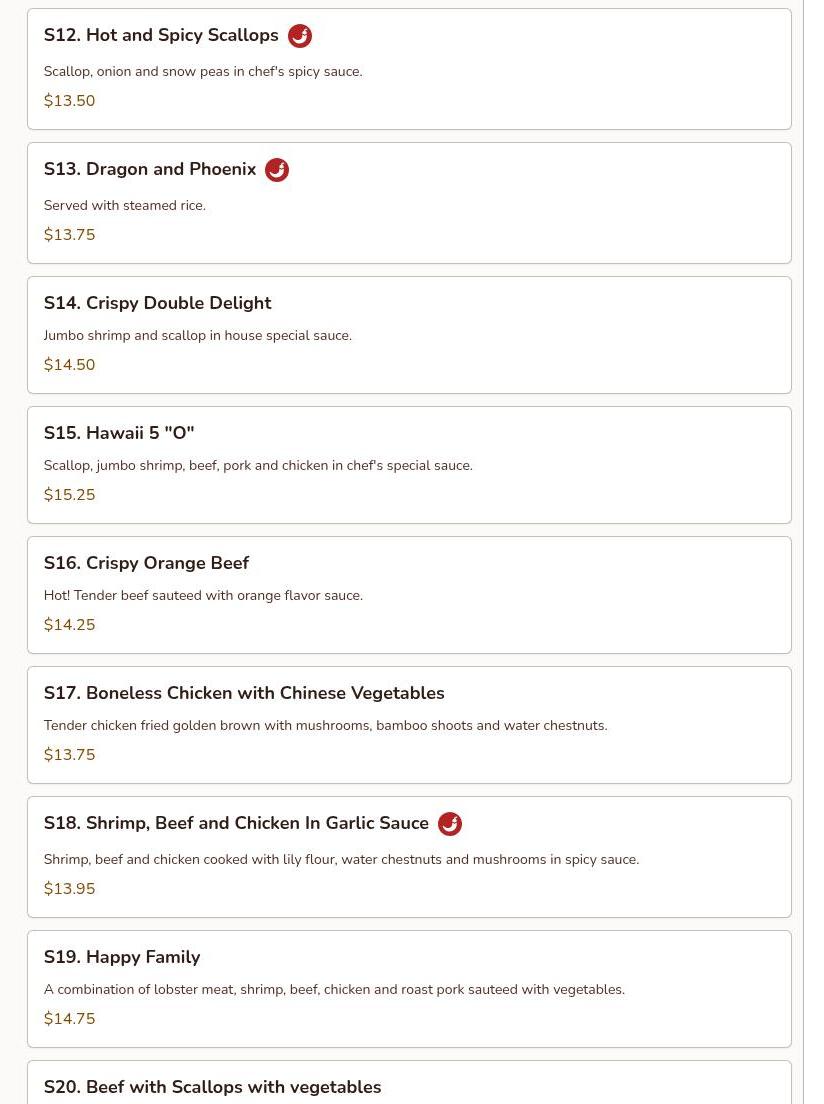 S12. Hot and Spicy Scallops

Scallop, onion and snow peas in chef's spicy sauce.

$13.50

S13. Dragon and Phoenix

Served with steamed rice.

$13.75

S14. Crispy Double Delight

Jumbo shrimp and scallop in house special sauce.

$14.50

S15. Hawaii 5 "O"

Scallop, jumbo shrimp, beef, pork and chicken in chef's special sauce.

$15.25

S16. Crispy Orange Beef

Hot! Tender beef sauteed with orange flavor sauce.

$14.25

S17. Boneless Chicken with Chinese Vegetables

Tender chicken fried golden brown with mushrooms, bamboo shoots and water chestnuts.

$13.75

S18. Shrimp, Beef and Chicken In Garlic Sauce

Shrimp, beef and chicken cooked with lily flour, water chestnuts and mushrooms in spicy sauce.

$13.95

S19. Happy Family

A combination of lobster meat, shrimp, beef, chicken and roast pork sauteed with vegetables.

$14.75

S20. Beef with Scallops with vegetables